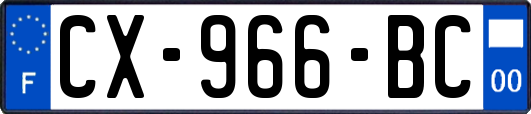 F
CX-966-BC
00